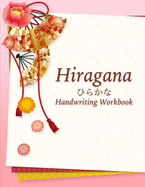 Hiragana
ひらかな
Handwriting Workbook